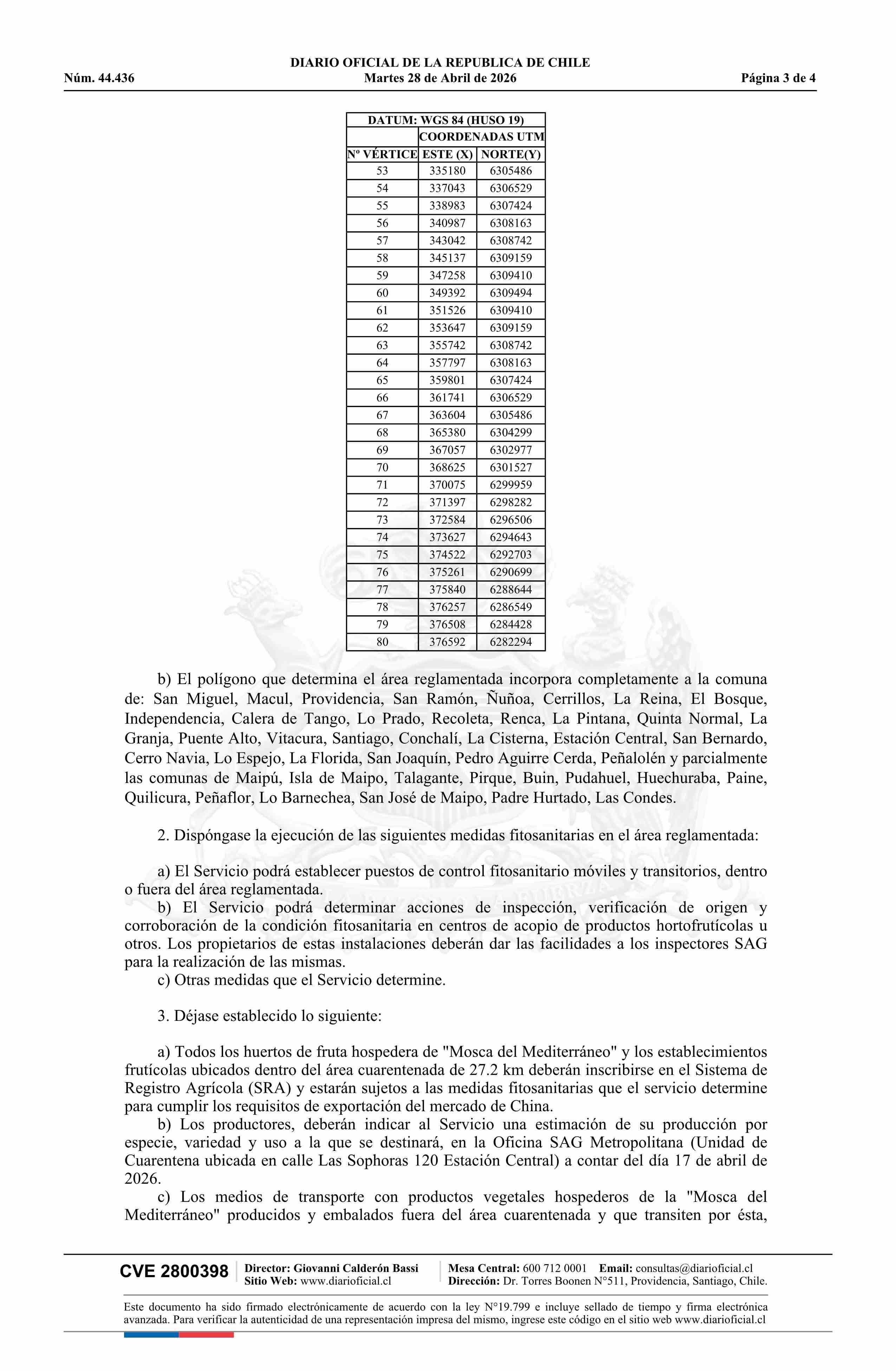 DIARIO OFICIAL DE LA REPUBLICA DE CHILE
Núm. 44.436 Martes 28 de Abril de 2026 Página 3 de 4

| DATUM: WGS 84 (HUSO 19) | | |
|---|---|---|
| | COORDENADAS UTM | |
| Nº VÉRTICE | ESTE (X) | NORTE(Y) |
| 53 | 335180 | 6305486 |
| 54 | 337043 | 6306529 |
| 55 | 338983 | 6307424 |
| 56 | 340987 | 6308163 |
| 57 | 343042 | 6308742 |
| 58 | 345137 | 6309159 |
| 59 | 347258 | 6309410 |
| 60 | 349392 | 6309494 |
| 61 | 351526 | 6309410 |
| 62 | 353647 | 6309159 |
| 63 | 355742 | 6308742 |
| 64 | 357797 | 6308163 |
| 65 | 359801 | 6307424 |
| 66 | 361741 | 6306529 |
| 67 | 363604 | 6305486 |
| 68 | 365380 | 6304299 |
| 69 | 367057 | 6302977 |
| 70 | 368625 | 6301527 |
| 71 | 370075 | 6299959 |
| 72 | 371397 | 6298282 |
| 73 | 372584 | 6296506 |
| 74 | 373627 | 6294643 |
| 75 | 374522 | 6292703 |
| 76 | 375261 | 6290699 |
| 77 | 375840 | 6288644 |
| 78 | 376257 | 6286549 |
| 79 | 376508 | 6284428 |
| 80 | 376592 | 6282294 |

b) El polígono que determina el área reglamentada incorpora completamente a la comuna de: San Miguel, Macul, Providencia, San Ramón, Ñuñoa, Cerrillos, La Reina, El Bosque, Independencia, Calera de Tango, Lo Prado, Recoleta, Renca, La Pintana, Quinta Normal, La Granja, Puente Alto, Vitacura, Santiago, Conchalí, La Cisterna, Estación Central, San Bernardo, Cerro Navia, Lo Espejo, La Florida, San Joaquín, Pedro Aguirre Cerda, Peñalolén y parcialmente las comunas de Maipú, Isla de Maipo, Talagante, Pirque, Buin, Pudahuel, Huechuraba, Paine, Quilicura, Peñaflor, Lo Barnechea, San José de Maipo, Padre Hurtado, Las Condes.

2. Dispóngase la ejecución de las siguientes medidas fitosanitarias en el área reglamentada:

a) El Servicio podrá establecer puestos de control fitosanitario móviles y transitorios, dentro o fuera del área reglamentada.
b) El Servicio podrá determinar acciones de inspección, verificación de origen y corroboración de la condición fitosanitaria en centros de acopio de productos hortofrutícolas u otros. Los propietarios de estas instalaciones deberán dar las facilidades a los inspectores SAG para la realización de las mismas.
c) Otras medidas que el Servicio determine.

3. Déjase establecido lo siguiente:

a) Todos los huertos de fruta hospedera de "Mosca del Mediterráneo" y los establecimientos frutícolas ubicados dentro del área cuarentenada de 27.2 km deberán inscribirse en el Sistema de Registro Agrícola (SRA) y estarán sujetos a las medidas fitosanitarias que el servicio determine para cumplir los requisitos de exportación del mercado de China.
b) Los productores, deberán indicar al Servicio una estimación de su producción por especie, variedad y uso a la que se destinará, en la Oficina SAG Metropolitana (Unidad de Cuarentena ubicada en calle Las Sophoras 120 Estación Central) a contar del día 17 de abril de 2026.
c) Los medios de transporte con productos vegetales hospederos de la "Mosca del Mediterráneo" producidos y embalados fuera del área cuarentenada y que transiten por ésta,

CVE 2800398 Director: Giovanni Calderón Bassi
Sitio Web: www.diarioficial.cl
Mesa Central: 600 712 0001 Email: consultas@diarioficial.cl
Dirección: Dr. Torres Boonen N°511, Providencia, Santiago, Chile.

Este documento ha sido firmado electrónicamente de acuerdo con la ley N°19.799 e incluye sellado de tiempo y firma electrónica avanzada. Para verificar la autenticidad de una representación impresa del mismo, ingrese este código en el sitio web www.diarioficial.cl